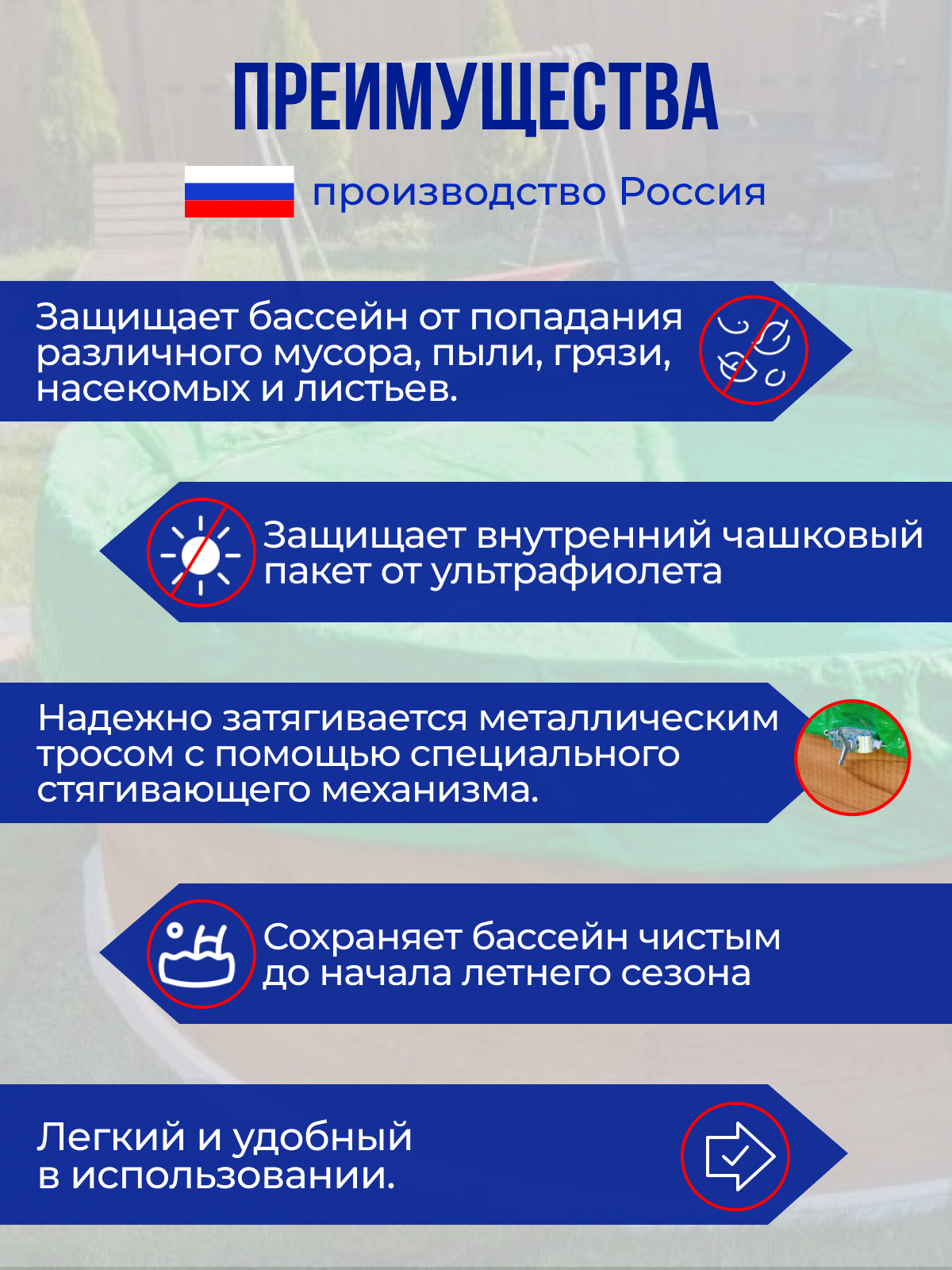 ПРЕИМУЩЕСТВА

производство Россия

Защищает бассейн от попадания различного мусора, пыли, грязи, насекомых и листьев.

Защищает внутренний чашковый пакет от ультрафиолета

Надежно затягивается металлическим тросом с помощью специального стягивающего механизма.

Сохраняет бассейн чистым до начала летнего сезона

Легкий и удобный в использовании.